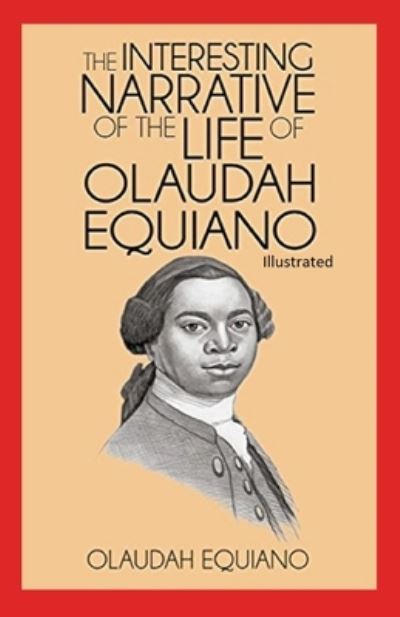 THE INTERESTING NARRATIVE OF THE LIFE OF OLAUDAH EQUIANO

Illustrated

OLAUDAH EQUIANO